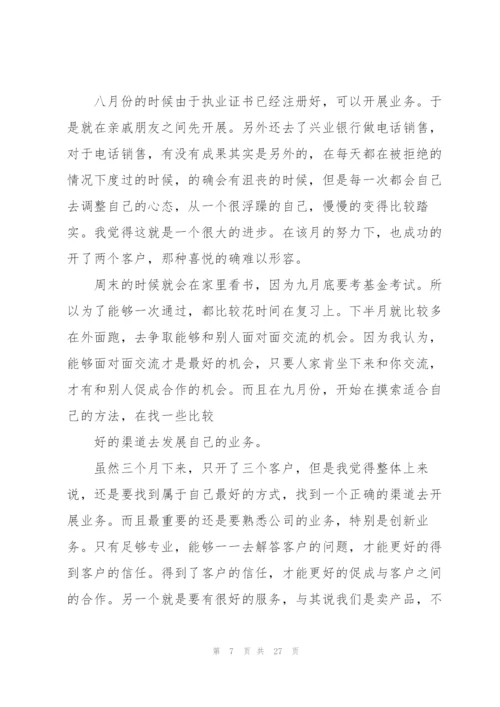 八月份的时候由于执业证书已经注册好，可以开展业务。于是就在亲戚朋友之间先开展。另外还去了兴业银行做电话销售，对于电话销售，有没有成果其实是另外的，在每天都在被拒绝的情况下度过的时候，的确会有沮丧的时候，但是每一次都会自己去调整自己的心态，从一个很浮躁的自己，慢慢的变得比较踏实。我觉得这就是一个很大的进步。在该月的努力下，也成功的开了两个客户，那种喜悦的确难以形容。

周末的时候就会在家里看书，因为九月底要考基金考试。所以为了能够一次通过，都比较花时间在复习上。下半月就比较多在外面跑，去争取能够和别人面对面交流的机会。因为我认为，能够面对面交流才是最好的机会，只要人家肯坐下来和你交流，才有和别人促成合作的机会。而且在九月份，开始在摸索适合自己的方法，在找一些比较

好的渠道去发展自己的业务。

虽然三个月下来，只开了三个客户，但是我觉得整体上来说，还是要找到属于自己最好的方式，找到一个正确的渠道去开展业务。而且最重要的还是要熟悉公司的业务，特别是创新业务。只有足够专业，能够一一去解答客户的问题，才能更好的得到客户的信任。得到了客户的信任，才能更好的促成与客户之间的合作。另一个就是要有很好的服务，与其说我们是卖产品，不

第 7 页 共 27 页